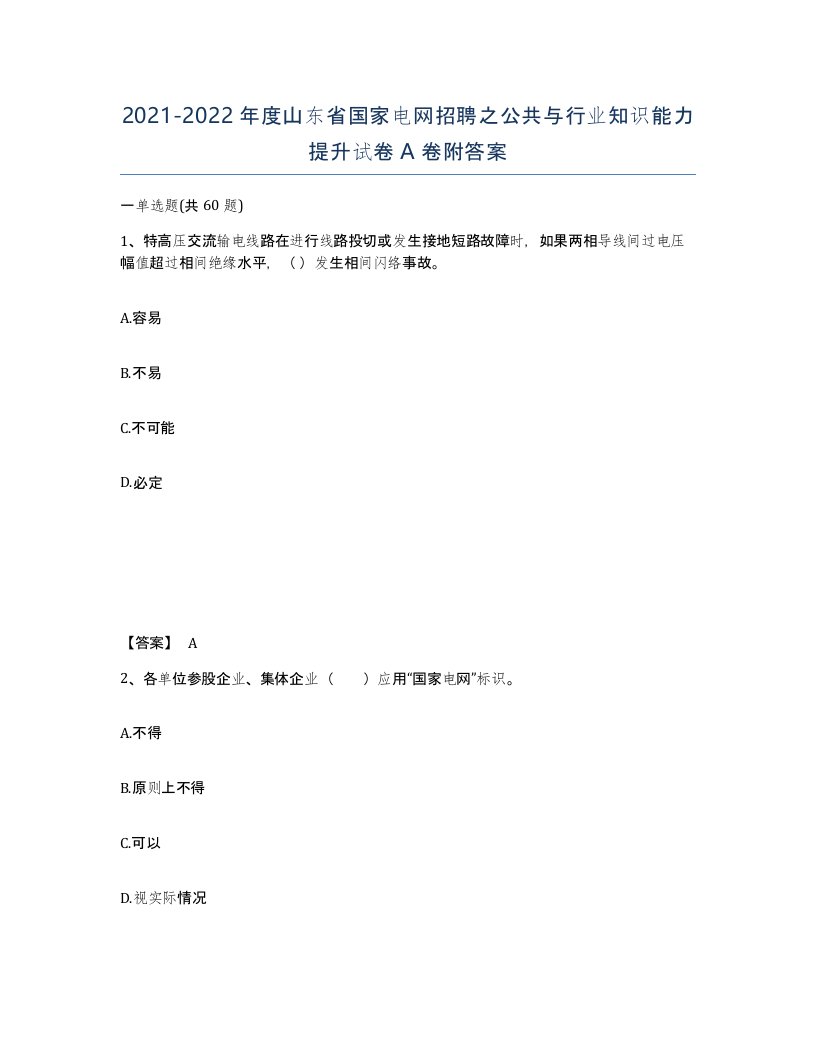 2021-2022年度山东省国家电网招聘之公共与行业知识能力提升试卷A卷附答案

一单选题(共60题)

1、特高压交流输电线路在进行线路投切或发生接地短路故障时，如果两相导线间过电压幅值超过相间绝缘水平，（）发生相间闪络事故。

A.容易

B.不易

C.不可能

D.必定

【答案】 A

2、各单位参股企业、集体企业（　　）应用“国家电网”标识。

A.不得

B.原则上不得

C.可以

D.视实际情况